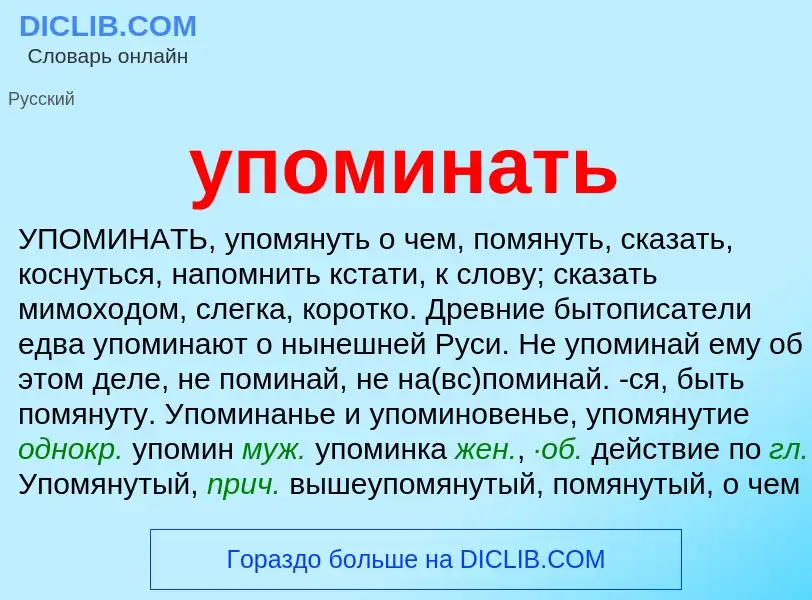 DICLIB.COM
Словарь онлайн

Русский

упоминать

УПОМИНАТЬ, упомянуть о чем, помянуть, сказать, коснуться, напомнить кстати, к слову; сказать мимоходом, слегка, коротко. Древние бытописатели едва упоминают о нынешней Руси. Не упоминай ему об этом деле, не поминай, не на(вс)поминай. -ся, быть помянуту. Упоминанье и упоминовенье, упомянутие однокр. упомин муж. упоминка жен., ·об. действие по гл. Упомянутый, прич. вышеупомянутый, помянутый, о чем

Гораздо больше на DICLIB.COM